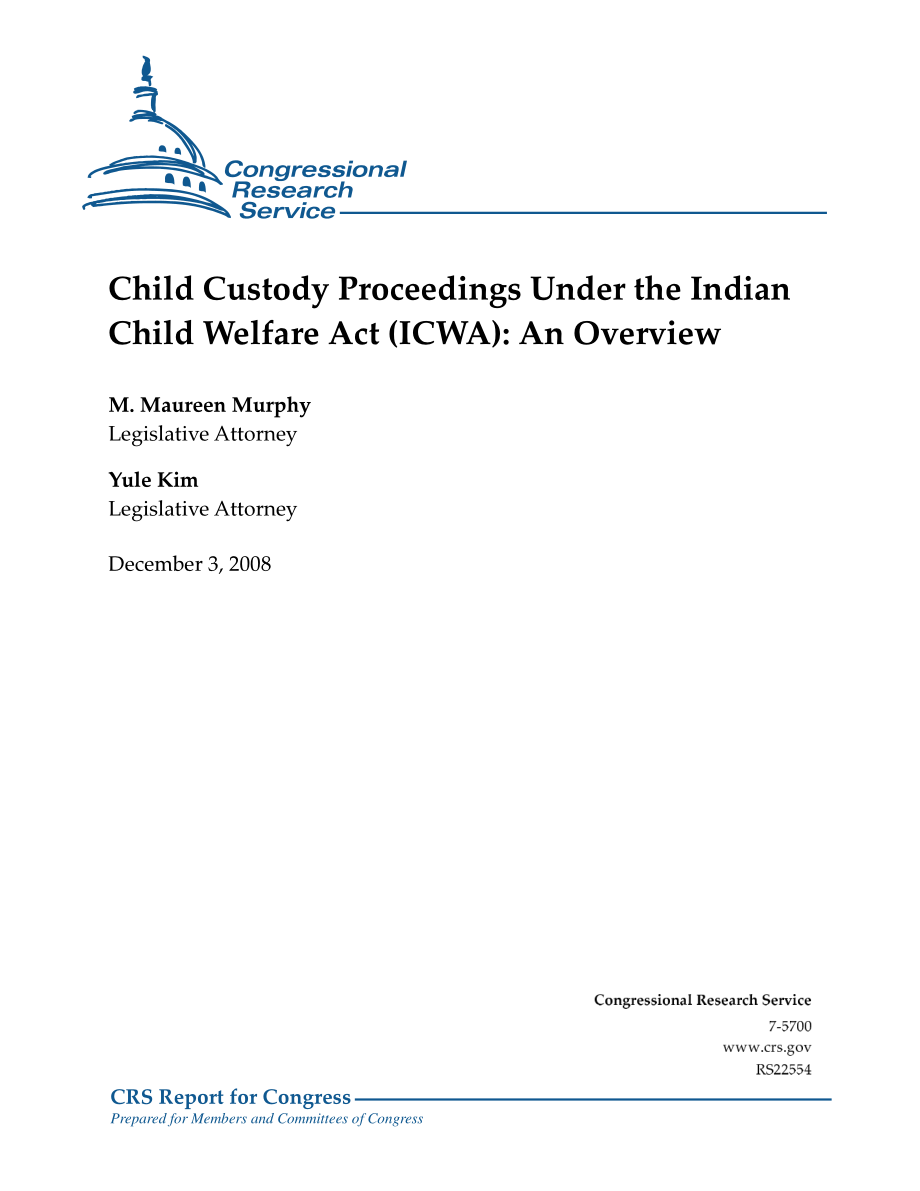 Congressional Research Service

Child Custody Proceedings Under the Indian Child Welfare Act (ICWA): An Overview

M. Maureen Murphy
Legislative Attorney

Yule Kim
Legislative Attorney

December 3, 2008

Congressional Research Service
7-5700
www.crs.gov
RS22554

CRS Report for Congress
Prepared for Members and Committees of Congress